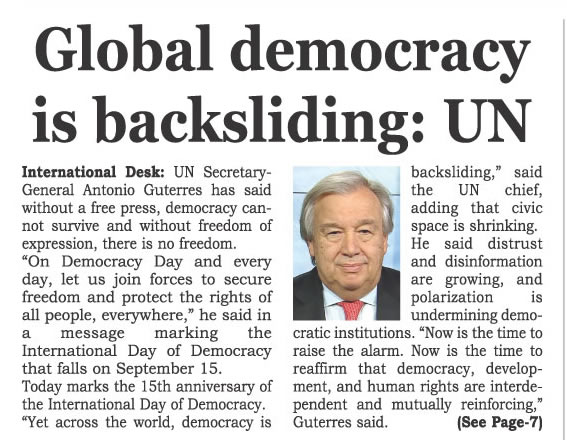 Global democracy is backsliding: UN

International Desk: UN Secretary-General Antonio Guterres has said without a free press, democracy cannot survive and without freedom of expression, there is no freedom.

"On Democracy Day and every day, let us join forces to secure freedom and protect the rights of all people, everywhere," he said in a message marking the International Day of Democracy that falls on September 15.

Today marks the 15th anniversary of the International Day of Democracy.

"Yet across the world, democracy is backsliding," said the UN chief, adding that civic space is shrinking.

He said distrust and disinformation are growing, and polarization is undermining democratic institutions. "Now is the time to raise the alarm. Now is the time to reaffirm that democracy, development, and human rights are interdependent and mutually reinforcing," Guterres said.

(See Page-7)